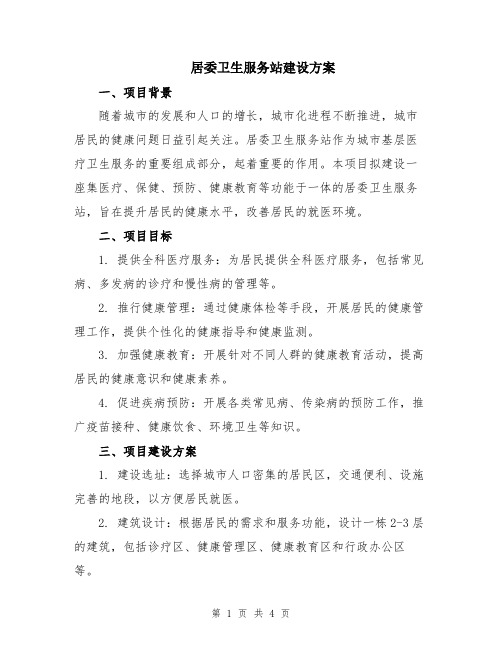 居委卫生服务站建设方案

一、项目背景

随着城市的发展和人口的增长，城市化进程不断推进，城市居民的健康问题日益引起关注。居委卫生服务站作为城市基层医疗卫生服务的重要组成部分，起着重要的作用。本项目拟建设一座集医疗、保健、预防、健康教育等功能于一体的居委卫生服务站，旨在提升居民的健康水平，改善居民的就医环境。

二、项目目标

1. 提供全科医疗服务：为居民提供全科医疗服务，包括常见病、多发病的诊疗和慢性病的管理等。

2. 推行健康管理：通过健康体检等手段，开展居民的健康管理工作，提供个性化的健康指导和健康监测。

3. 加强健康教育：开展针对不同人群的健康教育活动，提高居民的健康意识和健康素养。

4. 促进疾病预防：开展各类常见病、传染病的预防工作，推广疫苗接种、健康饮食、环境卫生等知识。

三、项目建设方案

1. 建设选址：选择城市人口密集的居民区，交通便利、设施完善的地段，以方便居民就医。

2. 建筑设计：根据居民的需求和服务功能，设计一栋2-3层的建筑，包括诊疗区、健康管理区、健康教育区和行政办公区等。

第 1 页 共 4 页